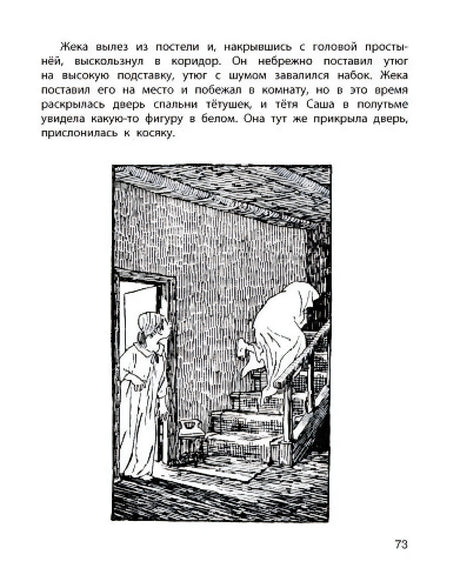 Жека вылез из постели и, накрывшись с головой простынёй, выскользнул в коридор. Он небрежно поставил утюг на высокую подставку, утюг с шумом завалился набок. Жека поставил его на место и побежал в комнату, но в это время раскрылась дверь спальни тётушек, и тётя Саша в полутьме увидела какую-то фигуру в белом. Она тут же прикрыла дверь, прислонилась к косяку.

73